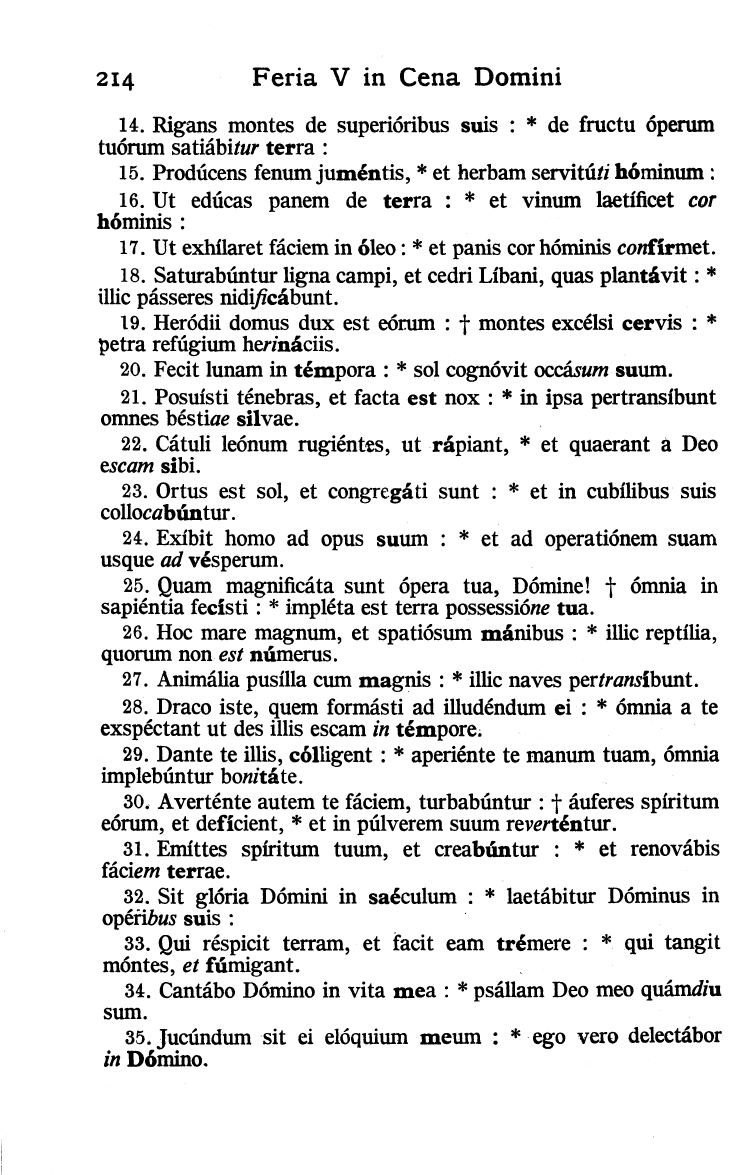 214 Feria V in Cena Domini

14. Rigans montes de superióribus suis : * de fructu óperum tuórum satiábitur terra :

15. Prodúcens fenum juméntis, * et herbam servitúti hóminum :

16. Ut edúcas panem de terra : * et vinum laetíficet cor hóminis :

17. Ut exhílaret fáciem in óleo : * et panis cor hóminis confírmet.

18. Saturabúntur ligna campi, et cedri Líbani, quas plantávit : * illic pásseres nidificábunt.

19. Heródii domus dux est eórum : † montes excélsi cervis : * petra refúgium herináciis.

20. Fecit lunam in témpora : * sol cognóvit occásum suum.

21. Posuísti ténebras, et facta est nox : * in ipsa pertransíbunt omnes béstiae silvae.

22. Cátuli leónum rugiéntes, ut rápiant, * et quaerant a Deo escam sibi.

23. Ortus est sol, et congregáti sunt : * et in cubílibus suis collocabúntur.

24. Exíbit homo ad opus suum : * et ad operatiónem suam usque ad vésperum.

25. Quam magnificáta sunt ópera tua, Dómine! † ómnia in sapiéntia fecísti : * impléta est terra possessióne tua.

26. Hoc mare magnum, et spatiósum mánibus : * illic reptília, quorum non est númerus.

27. Animália pusílla cum magnis : * illic naves pertransíbunt.

28. Draco iste, quem formásti ad illudéndum ei : * ómnia a te exspéctant ut des illis escam in témpore.

29. Dante te illis, cólligent : * aperiénte te manum tuam, ómnia implebúntur bonitáte.

30. Averténte autem te fáciem, turbabúntur : † áuferes spíritum eórum, et defícient, * et in púlverem suum reverténtur.

31. Emíttes spíritum tuum, et creabúntur : * et renovábis fáciem terrae.

32. Sit glória Dómini in saéculum : * laetábitur Dóminus in opéribus suis :

33. Qui réspicit terram, et facit eam trémere : * qui tangit móntes, et fúmigant.

34. Cantábo Dómino in vita mea : * psállam Deo meo quámdiu sum.

35. Jucúndum sit ei elóquium meum : * ego vero delectábor in Dómino.